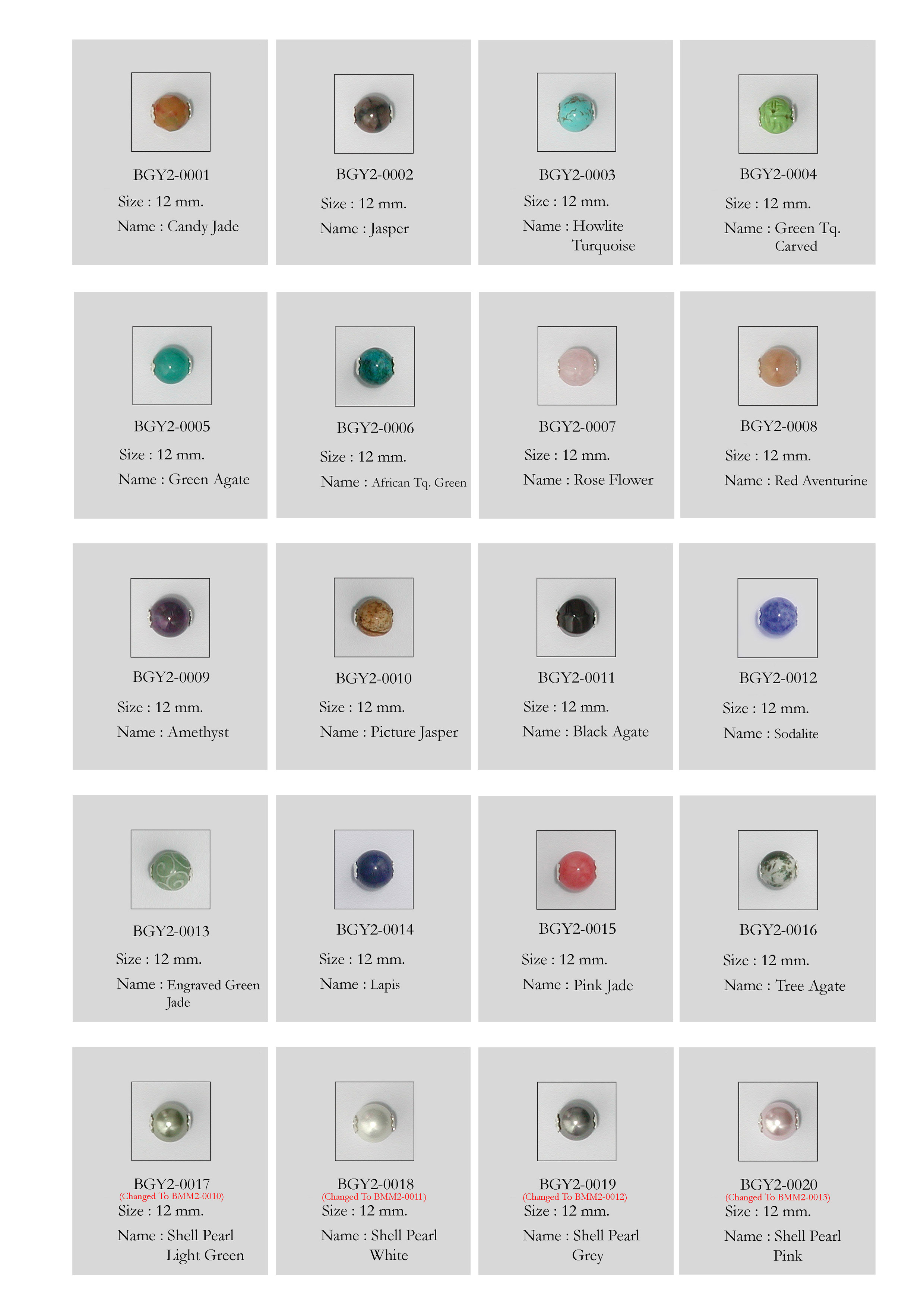 BGY2-0001
Size : 12 mm.
Name : Candy Jade

BGY2-0002
Size : 12 mm.
Name : Jasper

BGY2-0003
Size : 12 mm.
Name : Howlite Turquoise

BGY2-0004
Size : 12 mm.
Name : Green Tq. Carved

BGY2-0005
Size : 12 mm.
Name : Green Agate

BGY2-0006
Size : 12 mm.
Name : African Tq. Green

BGY2-0007
Size : 12 mm.
Name : Rose Flower

BGY2-0008
Size : 12 mm.
Name : Red Aventurine

BGY2-0009
Size : 12 mm.
Name : Amethyst

BGY2-0010
Size : 12 mm.
Name : Picture Jasper

BGY2-0011
Size : 12 mm.
Name : Black Agate

BGY2-0012
Size : 12 mm.
Name : Sodalite

BGY2-0013
Size : 12 mm.
Name : Engraved Green Jade

BGY2-0014
Size : 12 mm.
Name : Lapis

BGY2-0015
Size : 12 mm.
Name : Pink Jade

BGY2-0016
Size : 12 mm.
Name : Tree Agate

BGY2-0017
(Changed To BMM2-0010)
Size : 12 mm.
Name : Shell Pearl Light Green

BGY2-0018
(Changed To BMM2-0011)
Size : 12 mm.
Name : Shell Pearl White

BGY2-0019
(Changed To BMM2-0012)
Size : 12 mm.
Name : Shell Pearl Grey

BGY2-0020
(Changed To BMM2-0013)
Size : 12 mm.
Name : Shell Pearl Pink